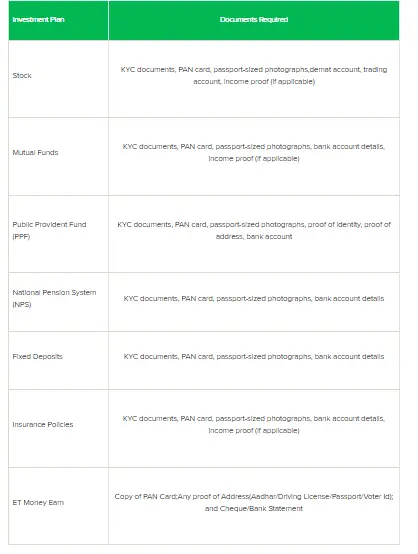 | Investment Plan | Documents Required |
|---|---|
| Stock | KYC documents, PAN card, passport-sized photographs,demat account, trading account, income proof (if applicable) |
| Mutual Funds | KYC documents, PAN card, passport-sized photographs, bank account details, income proof (if applicable) |
| Public Provident Fund (PPF) | KYC documents, PAN card, passport-sized photographs, proof of identity, proof of address, bank account |
| National Pension System (NPS) | KYC documents, PAN card, passport-sized photographs, bank account details |
| Fixed Deposits | KYC documents, PAN card, passport-sized photographs, bank account details |
| Insurance Policies | KYC documents, PAN card, passport-sized photographs, bank account details, income proof (if applicable) |
| ET Money Earn | Copy of PAN Card;Any proof of Address(Aadhar/Driving License/Passport/Voter Id); and Cheque/Bank Statement |